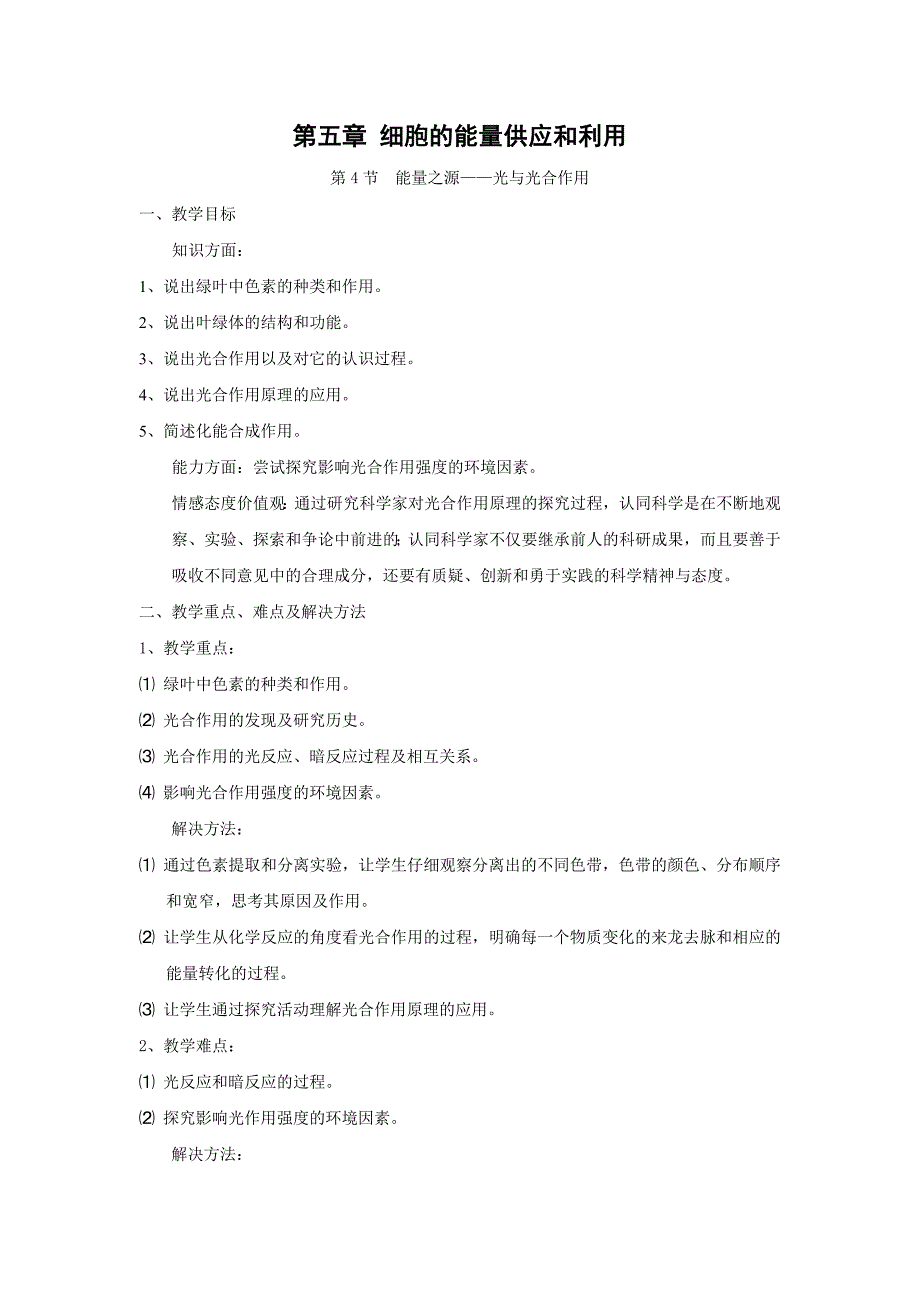 第五章 细胞的能量供应和利用

第 4 节 能量之源——光与光合作用

一、教学目标

知识方面：

1、说出绿叶中色素的种类和作用。

2、说出叶绿体的结构和功能。

3、说出光合作用以及对它的认识过程。

4、说出光合作用原理的应用。

5、简述化能合成作用。

能力方面：尝试探究影响光合作用强度的环境因素。

情感态度价值观：通过研究科学家对光合作用原理的探究过程，认同科学是在不断地观察、实验、探索和争论中前进的；认同科学家不仅要继承前人的科研成果，而且要善于吸收不同意见中的合理成分，还要有质疑、创新和勇于实践的科学精神与态度。

二、教学重点、难点及解决方法

1、教学重点：

⑴ 绿叶中色素的种类和作用。

⑵ 光合作用的发现及研究历史。

⑶ 光合作用的光反应、暗反应过程及相互关系。

⑷ 影响光合作用强度的环境因素。

解决方法：

⑴ 通过色素提取和分离实验，让学生仔细观察分离出的不同色带，色带的颜色、分布顺序和宽窄，思考其原因及作用。

⑵ 让学生从化学反应的角度看光合作用的过程，明确每一个物质变化的来龙去脉和相应的能量转化的过程。

⑶ 让学生通过探究活动理解光合作用原理的应用。

2、教学难点：

⑴ 光反应和暗反应的过程。

⑵ 探究影响光作用强度的环境因素。

解决方法：